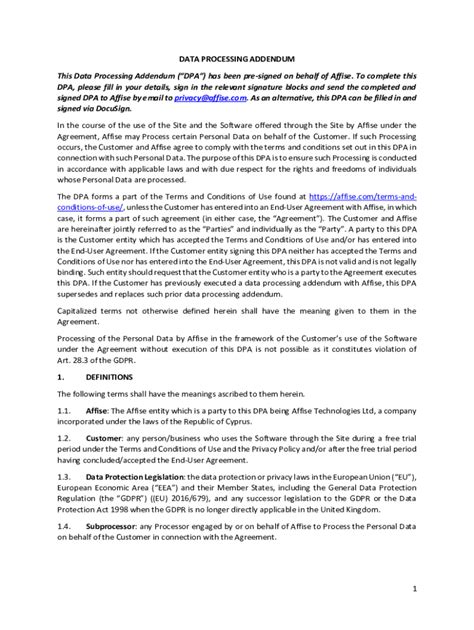 DATA PROCESSING ADDENDUM

This Data Processing Addendum ("DPA") has been pre-signed on behalf of Affise. To complete this DPA, please fill in your details, sign in the relevant signature blocks and send the completed and signed DPA to Affise by email to privacy@affise.com. As an alternative, this DPA can be filled in and signed via DocuSign.

In the course of the use of the Site and the Software offered through the Site by Affise under the Agreement, Affise may Process certain Personal Data on behalf of the Customer. If such Processing occurs, the Customer and Affise agree to comply with the terms and conditions set out in this DPA in connection with such Personal Data. The purpose of this DPA is to ensure such Processing is conducted in accordance with applicable laws and with due respect for the rights and freedoms of individuals whose Personal Data are processed.

The DPA forms a part of the Terms and Conditions of Use found at https://affise.com/terms-and-conditions-of-use/, unless the Customer has entered into an End-User Agreement with Affise, in which case, it forms a part of such agreement (in either case, the "Agreement"). The Customer and Affise are hereinafter jointly referred to as the "Parties" and individually as the "Party". A party to this DPA is the Customer entity which has accepted the Terms and Conditions of Use and/or has entered into the End-User Agreement. If the Customer entity signing this DPA neither has accepted the Terms and Conditions of Use nor has entered into the End-User Agreement, this DPA is not valid and is not legally binding. Such entity should request that the Customer entity who is a party to the Agreement executes this DPA. If the Customer has previously executed a data processing addendum with Affise, this DPA supersedes and replaces such prior data processing addendum.

Capitalized terms not otherwise defined herein shall have the meaning given to them in the Agreement.

Processing of the Personal Data by Affise in the framework of the Customer's use of the Software under the Agreement without execution of this DPA is not possible as it constitutes violation of Art. 28.3 of the GDPR.

1. DEFINITIONS

The following terms shall have the meanings ascribed to them herein.

1.1. Affise: The Affise entity which is a party to this DPA being Affise Technologies Ltd, a company incorporated under the laws of the Republic of Cyprus.

1.2. Customer: any person/business who uses the Software through the Site during a free trial period under the Terms and Conditions of Use and the Privacy Policy and/or after the free trial period having concluded/accepted the End-User Agreement.

1.3. Data Protection Legislation: the data protection or privacy laws in the European Union ("EU"), European Economic Area ("EEA") and their Member States, including the General Data Protection Regulation (the "GDPR") ((EU) 2016/679), and any successor legislation to the GDPR or the Data Protection Act 1998 when the GDPR is no longer directly applicable in the United Kingdom.

1.4. Subprocessor: any Processor engaged by or on behalf of Affise to Process the Personal Data on behalf of the Customer in connection with the Agreement.

1